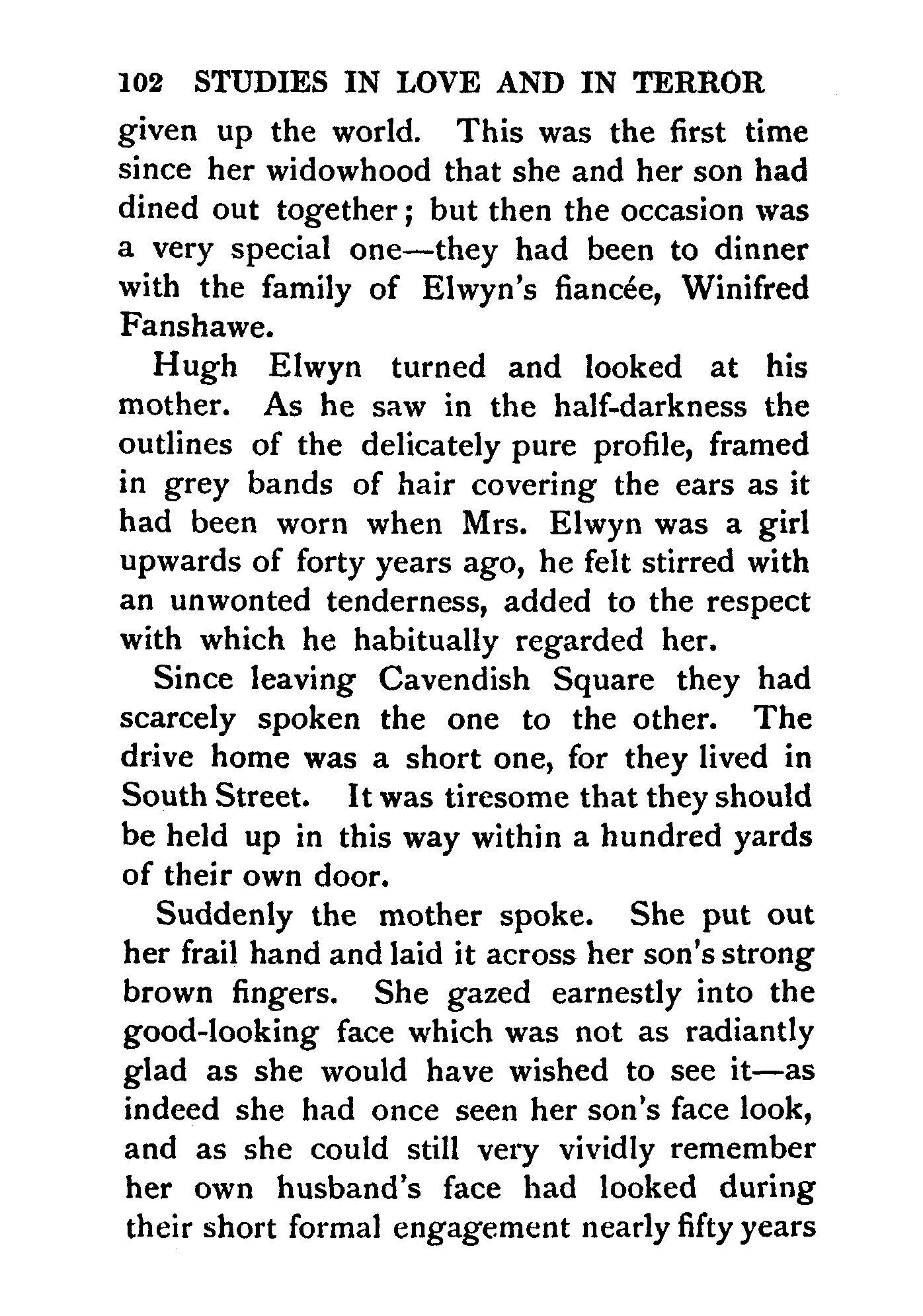 102 STUDIES IN LOVE AND IN TERROR

given up the world. This was the first time since her widowhood that she and her son had dined out together; but then the occasion was a very special one—they had been to dinner with the family of Elwyn's fiancée, Winifred Fanshawe.

Hugh Elwyn turned and looked at his mother. As he saw in the half-darkness the outlines of the delicately pure profile, framed in grey bands of hair covering the ears as it had been worn when Mrs. Elwyn was a girl upwards of forty years ago, he felt stirred with an unwonted tenderness, added to the respect with which he habitually regarded her.

Since leaving Cavendish Square they had scarcely spoken the one to the other. The drive home was a short one, for they lived in South Street. It was tiresome that they should be held up in this way within a hundred yards of their own door.

Suddenly the mother spoke. She put out her frail hand and laid it across her son's strong brown fingers. She gazed earnestly into the good-looking face which was not as radiantly glad as she would have wished to see it—as indeed she had once seen her son's face look, and as she could still very vividly remember her own husband's face had looked during their short formal engagement nearly fifty years